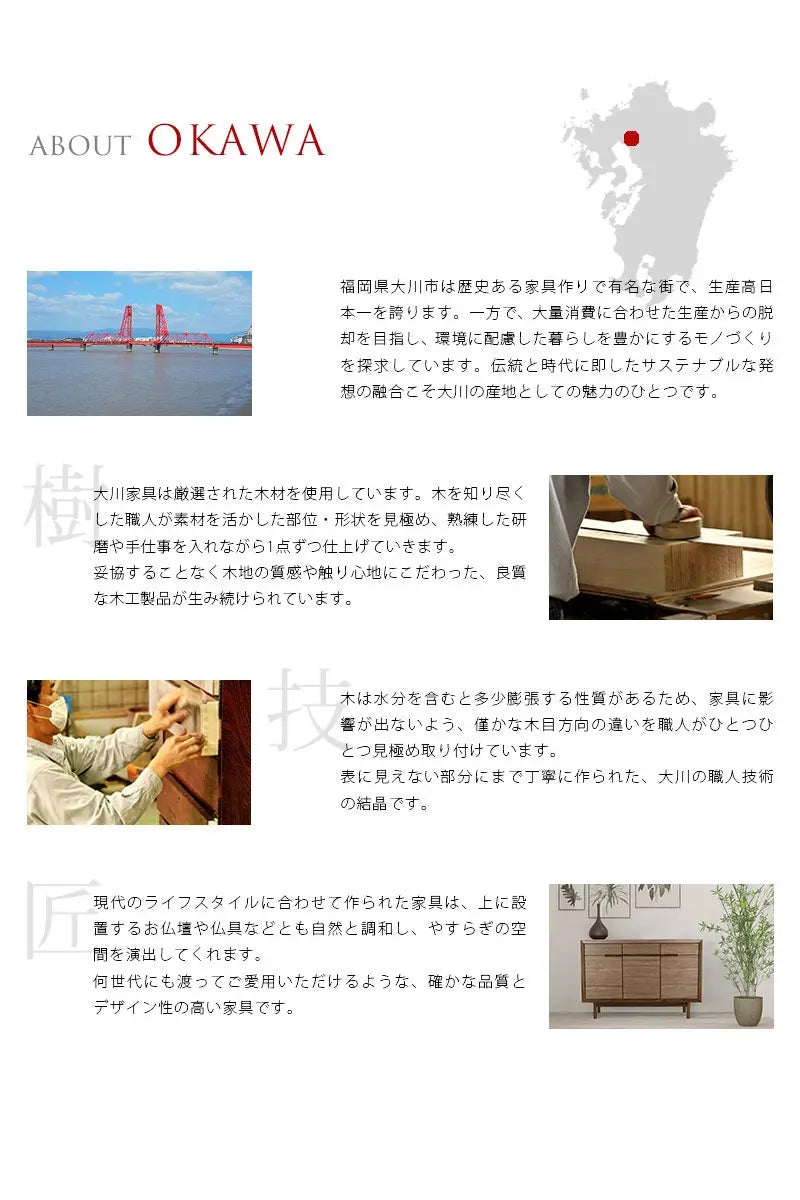 ABOUT OKAWA

福岡県大川市は歴史ある家具作りで有名な街で、生産高日本一を誇ります。一方で、大量消費に合わせた生産からの脱却を目指し、環境に配慮した暮らしを豊かにするモノづくりを探求しています。伝統と時代に即したサステナブルな発想の融合こそ大川の産地としての魅力のひとつです。

樹

大川家具は厳選された木材を使用しています。木を知り尽くした職人が素材を活かした部位・形状を見極め、熟練した研磨や手仕事を入れながら1点ずつ仕上げていきます。
妥協することなく木地の質感や触り心地にこだわった、良質な木工製品が生み続けられています。

技

木は水分を含むと多少膨張する性質があるため、家具に影響が出ないよう、僅かな木目方向の違いを職人がひとつひとつ見極め取り付けています。
表に見えない部分にまで丁寧に作られた、大川の職人技術の結晶です。

匠

現代のライフスタイルに合わせて作られた家具は、上に設置するお仏壇や仏具などとも自然と調和し、やすらぎの空間を演出してくれます。
何世代にも渡ってご愛用いただけるような、確かな品質とデザイン性の高い家具です。